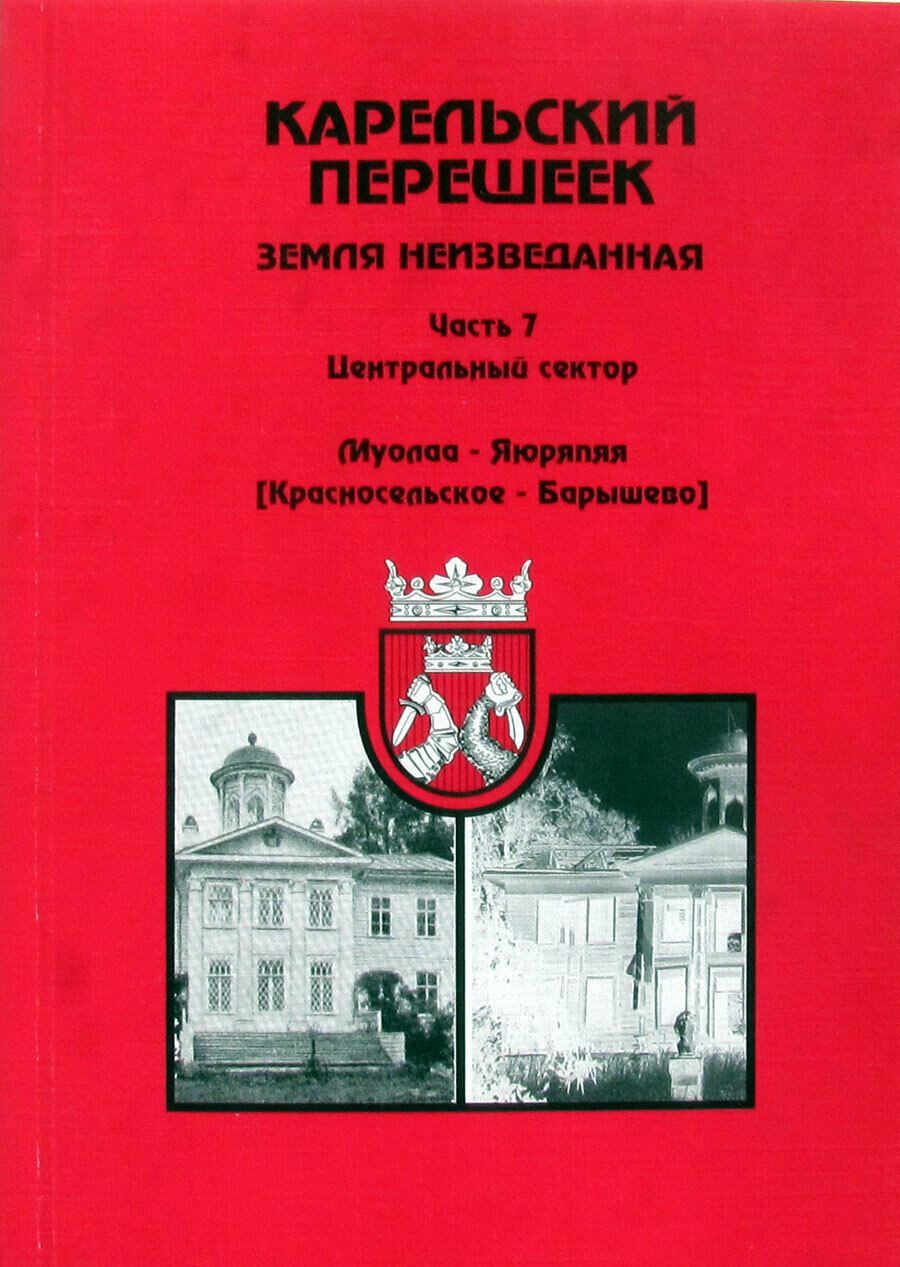 КАРЕЛЬСКИЙ ПЕРЕШЕЕК

ЗЕМЛЯ НЕИЗВЕДАННАЯ

Часть 7
Центральный сектор

Муолаа - Яюряпяя
[Красносельское - Барышево]